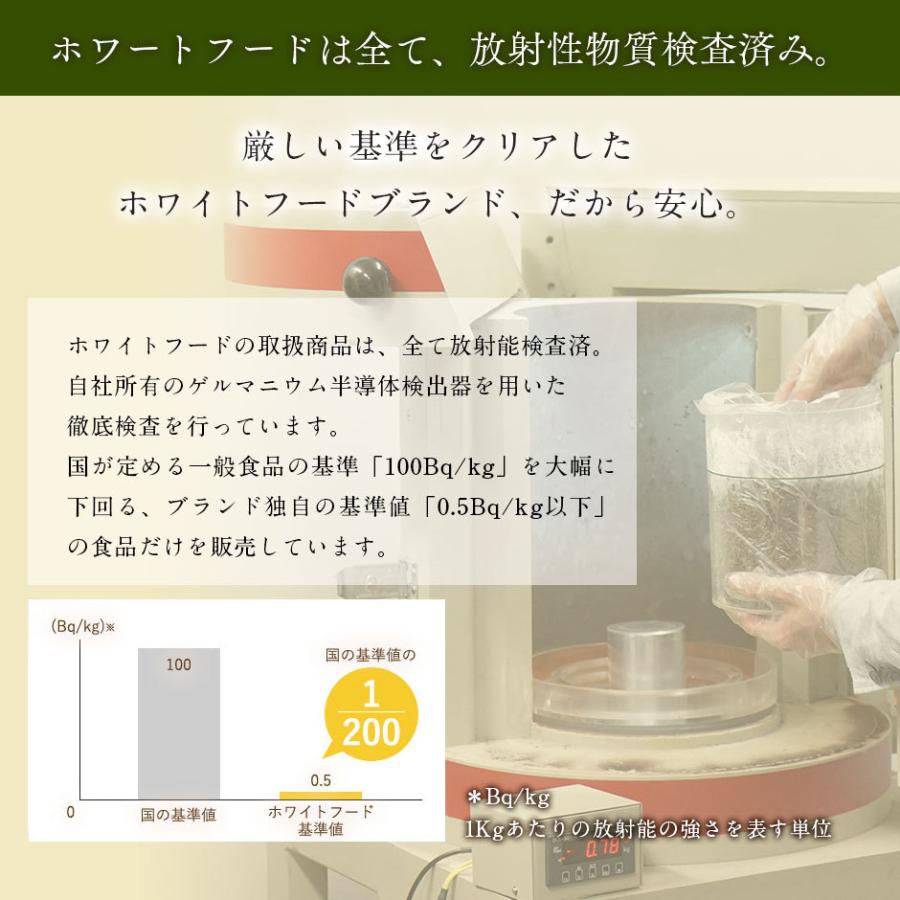 ホワートフードは全て、放射性物質検査済み。

厳しい基準をクリアした
ホワイトフードブランド、だから安心。

ホワイトフードの取扱商品は、全て放射能検査済。
自社所有のゲルマニウム半導体検出器を用いた
徹底検査を行っています。
国が定める一般食品の基準「100Bq/kg」を大幅に
下回る、ブランド独自の基準値「0.5Bq/kg以下」
の食品だけを販売しています。

(Bq/kg)※

100

国の基準値の

$\frac{1}{200}$

0.5

0

国の基準値

ホワイトフード
基準値

＊Bq/kg
1Kgあたりの放射能の強さを表す単位

0.18